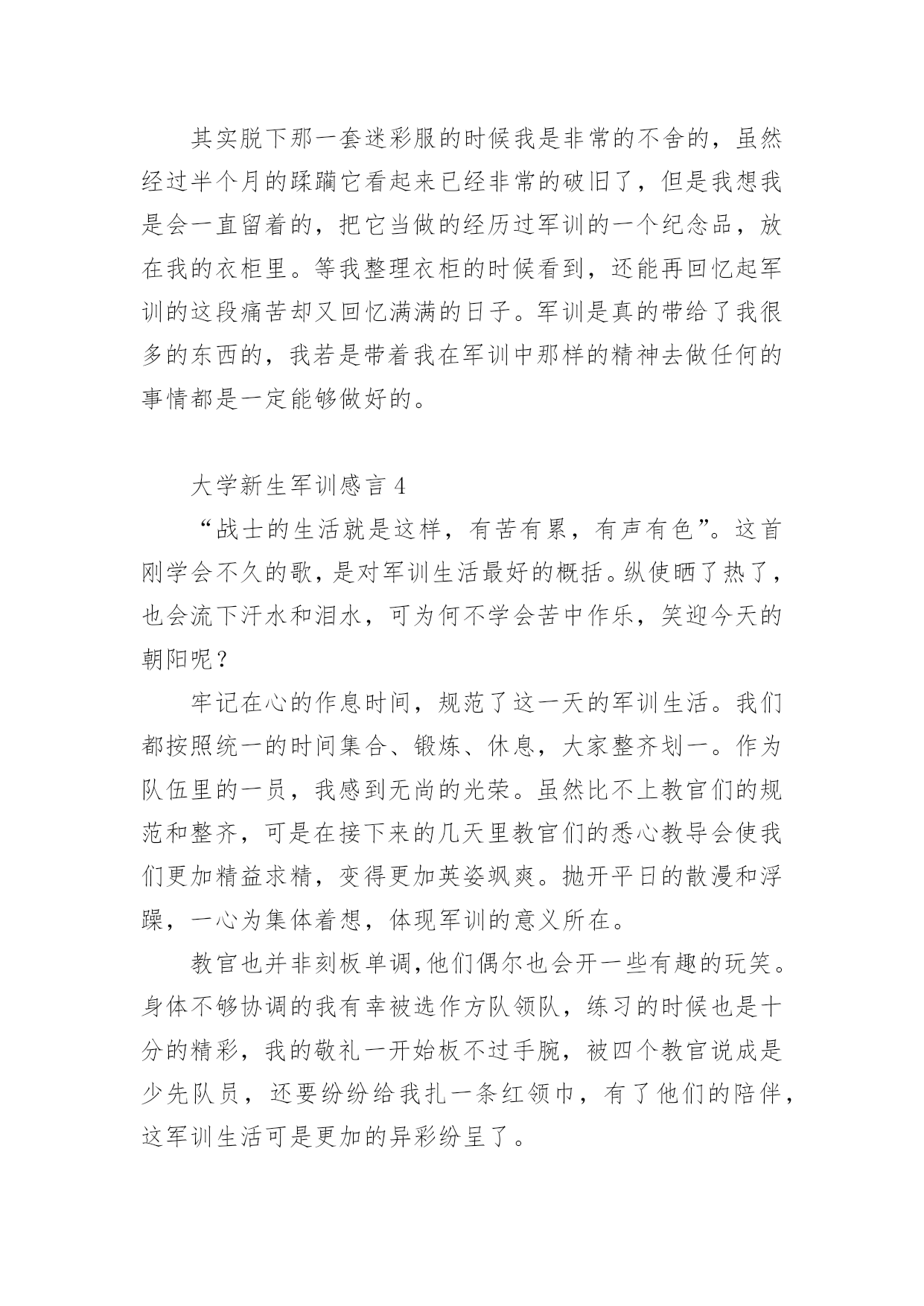 其实脱下那一套迷彩服的时候我是非常的不舍的，虽然经过半个月的蹂躏它看起来已经非常的破旧了，但是我想我是会一直留着的，把它当做的经历过军训的一个纪念品，放在我的衣柜里。等我整理衣柜的时候看到，还能再回忆起军训的这段痛苦却又回忆满满的日子。军训是真的带给了我很多的东西的，我若是带着我在军训中那样的精神去做任何的事情都是一定能够做好的。

大学新生军训感言 4

“战士的生活就是这样，有苦有累，有声有色”。这首刚学会不久的歌，是对军训生活最好的概括。纵使晒了热了，也会流下汗水和泪水，可为何不学会苦中作乐，笑迎今天的朝阳呢？

牢记在心的作息时间，规范了这一天的军训生活。我们都按照统一的时间集合、锻炼、休息，大家整齐划一。作为队伍里的一员，我感到无尚的光荣。虽然比不上教官们的规范和整齐，可是在接下来的几天里教官们的悉心教导会使我们更加精益求精，变得更加英姿飒爽。抛开平日的散漫和浮躁，一心为集体着想，体现军训的意义所在。

教官也并非刻板单调，他们偶尔也会开一些有趣的玩笑。身体不够协调的我有幸被选作方队领队，练习的时候也是十分的精彩，我的敬礼一开始板不过手腕，被四个教官说成是少先队员，还要纷纷给我扎一条红领巾，有了他们的陪伴，这军训生活可是更加的异彩纷呈了。